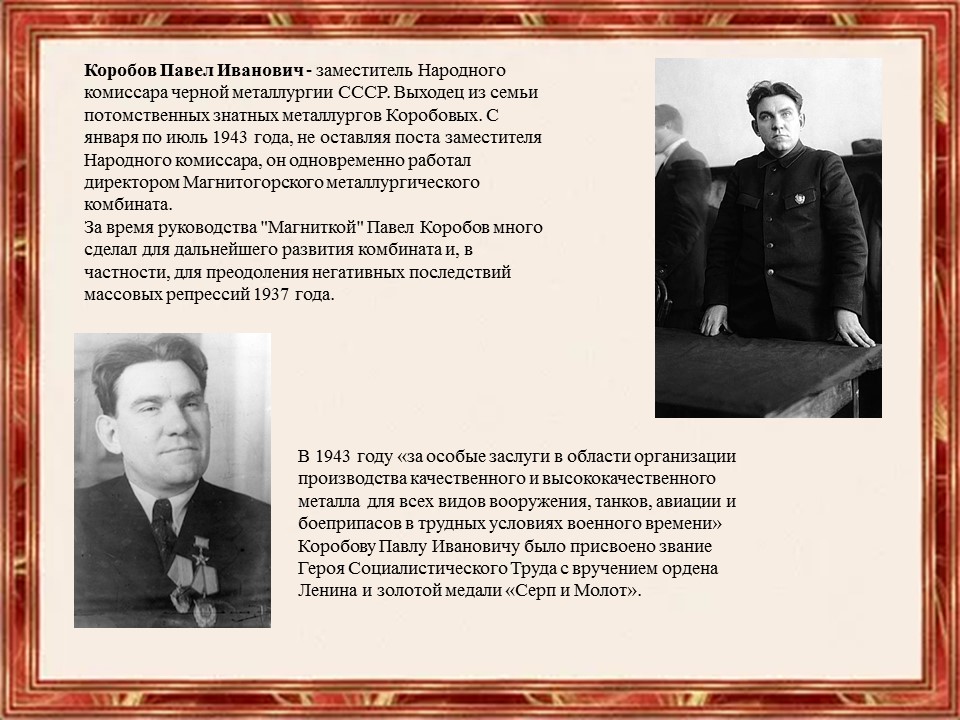 Коробов Павел Иванович - заместитель Народного комиссара черной металлургии СССР. Выходец из семьи потомственных знатных металлургов Коробовых. С января по июль 1943 года, не оставляя поста заместителя Народного комиссара, он одновременно работал директором Магнитогорского металлургического комбината.

За время руководства "Магниткой" Павел Коробов много сделал для дальнейшего развития комбината и, в частности, для преодоления негативных последствий массовых репрессий 1937 года.

В 1943 году «за особые заслуги в области организации производства качественного и высококачественного металла для всех видов вооружения, танков, авиации и боеприпасов в трудных условиях военного времени» Коробову Павлу Ивановичу было присвоено звание Героя Социалистического Труда с вручением ордена Ленина и золотой медали «Серп и Молот».